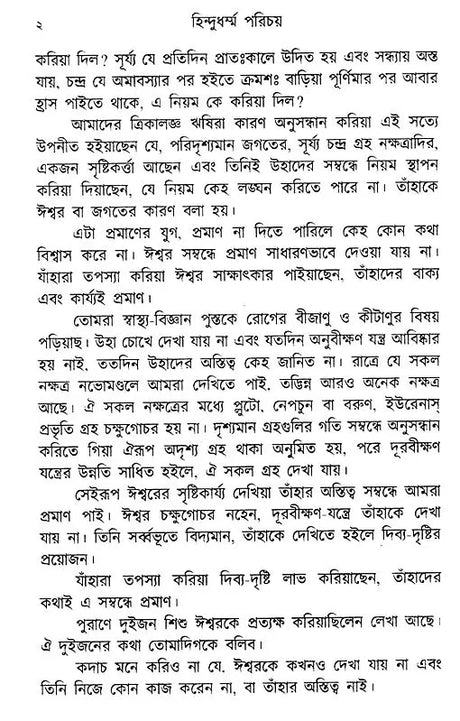 ২ হিন্দুধর্ম্ম পরিচয়

করিয়া দিল? সূর্য্য যে প্রতিদিন প্রাতঃকালে উদিত হয় এবং সন্ধ্যায় অস্ত যায়, চন্দ্র যে অমাবস্যার পর হইতে ক্রমশঃ বাড়িয়া পূর্ণিমার পর আবার হ্রাস পাইতে থাকে, এ নিয়ম কে করিয়া দিল?

আমাদের ত্রিকালজ্ঞ ঋষিরা কারণ অনুসন্ধান করিয়া এই সত্যে উপনীত হইয়াছেন যে, পরিদৃশ্যমান জগতের, সূর্য্য চন্দ্র গ্রহ নক্ষত্রাদির, একজন সৃষ্টিকর্ত্তা আছেন এবং তিনিই উহাদের সম্বন্ধে নিয়ম স্থাপন করিয়া দিয়াছেন, যে নিয়ম কেহ লঙ্ঘন করিতে পারে না। তাঁহাকে ঈশ্বর বা জগতের কারণ বলা হয়।

এটা প্রমাণের যুগ, প্রমাণ না দিতে পারিলে কেহ কোন কথা বিশ্বাস করে না। ঈশ্বর সম্বন্ধে প্রমাণ সাধারণভাবে দেওয়া যায় না। যাঁহারা তপস্যা করিয়া ঈশ্বর সাক্ষাৎকার পাইয়াছেন, তাঁহাদের বাক্য এবং কার্য্যই প্রমাণ।

তোমরা স্বাস্থ্য-বিজ্ঞান পুস্তকে রোগের বীজাণু ও কীটাণুর বিষয় পড়িয়াছ। উহা চোখে দেখা যায় না এবং যতদিন অনুবীক্ষণ যন্ত্র আবিষ্কার হয় নাই, ততদিন উহাদের অস্তিত্ব কেহ জানিত না। রাত্রে যে সকল নক্ষত্র নভোমণ্ডলে আমরা দেখিতে পাই, তদ্ভিন্ন আরও অনেক নক্ষত্র আছে। ঐ সকল নক্ষত্রের মধ্যে প্লুটো, নেপচুন বা বরুণ, ইউরেনাস্ প্রভৃতি গ্রহ চক্ষুগোচর হয় না। দৃশ্যমান গ্রহগুলির গতি সম্বন্ধে অনুসন্ধান করিতে গিয়া ঐরূপ অদৃশ্য গ্রহ থাকা অনুমিত হয়, পরে দূরবীক্ষণ যন্ত্রের উন্নতি সাধিত হইলে, ঐ সকল গ্রহ দেখা যায়।

সেইরূপ ঈশ্বরের সৃষ্টিকার্য্য দেখিয়া তাঁহার অস্তিত্ব সম্বন্ধে আমরা প্রমাণ পাই। ঈশ্বর চক্ষুগোচর নহেন, দূরবীক্ষণ-যন্ত্রে তাঁহাকে দেখা যায় না। তিনি সর্ব্বভূতে বিদ্যমান, তাঁহাকে দেখিতে হইলে দিব্য-দৃষ্টির প্রয়োজন।

যাঁহারা তপস্যা করিয়া দিব্য-দৃষ্টি লাভ করিয়াছেন, তাঁহাদের কথাই এ সম্বন্ধে প্রমাণ।

পুরাণে দুইজন শিশু ঈশ্বরকে প্রত্যক্ষ করিয়াছিলেন লেখা আছে। ঐ দুইজনের কথা তোমাদিগকে বলিব।

কদাচ মনে করিও না যে, ঈশ্বরকে কখনও দেখা যায় না এবং তিনি নিজে কোন কাজ করেন না, বা তাঁহার অস্তিত্ব নাই।